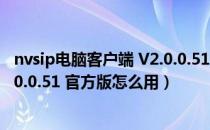 nvsip电脑客户端 V2.0.0.51
0.0.51 官方版怎么用）